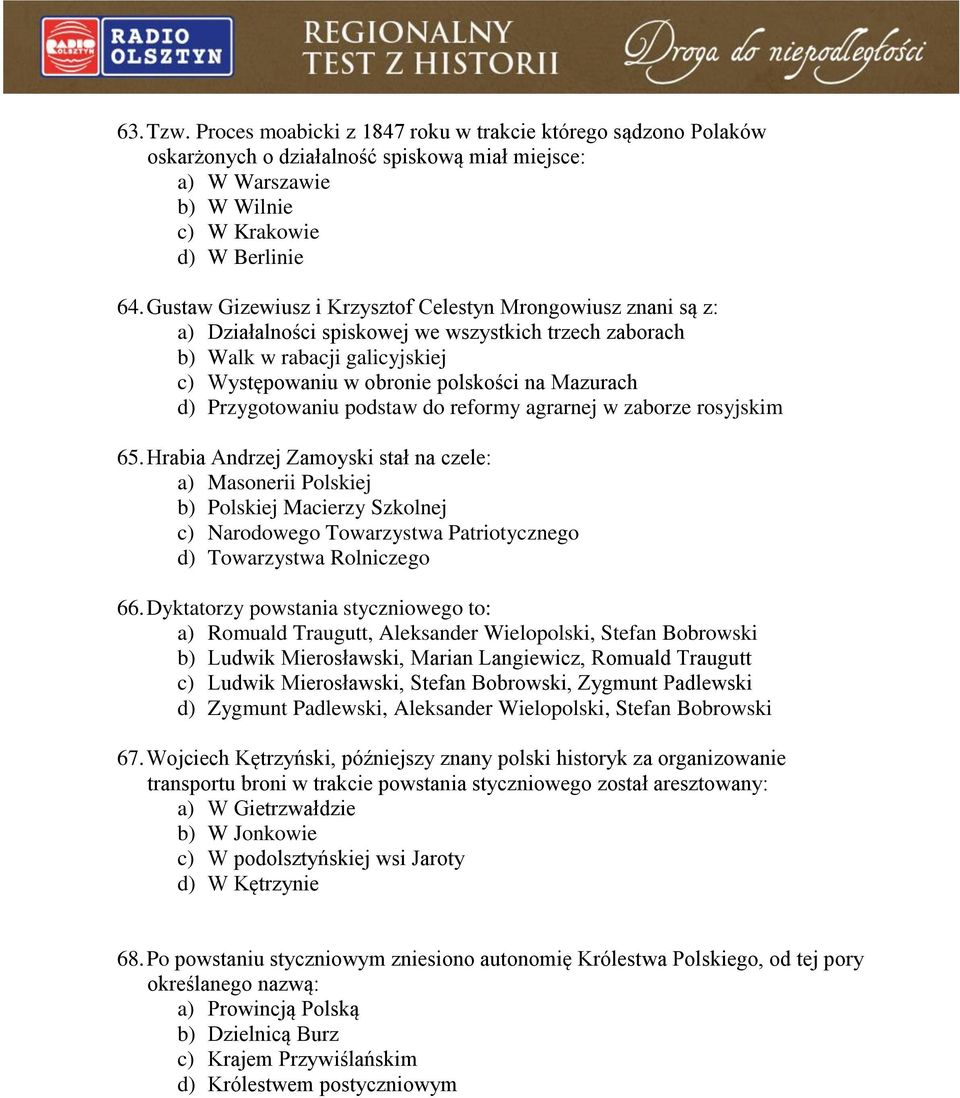 RADIO OLSZTYN RADIO OLSZTYN

REGIONALNY TEST Z HISTORII

Droga do niepodległości

63. Tzw. Proces moabicki z 1847 roku w trakcie którego sądzono Polaków oskarżonych o działalność spiskową miał miejsce:
a) W Warszawie
b) W Wilnie
c) W Krakowie
d) W Berlinie

64. Gustaw Gizewiusz i Krzysztof Celestyn Mrongowiusz znani są z:
a) Działalności spiskowej we wszystkich trzech zaborach
b) Walk w rabacji galicyjskiej
c) Występowaniu w obronie polskości na Mazurach
d) Przygotowaniu podstaw do reformy agrarnej w zaborze rosyjskim

65. Hrabia Andrzej Zamoyski stał na czele:
a) Masonerii Polskiej
b) Polskiej Macierzy Szkolnej
c) Narodowego Towarzystwa Patriotycznego
d) Towarzystwa Rolniczego

66. Dyktatorzy powstania styczniowego to:
a) Romuald Traugutt, Aleksander Wielopolski, Stefan Bobrowski
b) Ludwik Mierosławski, Marian Langiewicz, Romuald Traugutt
c) Ludwik Mierosławski, Stefan Bobrowski, Zygmunt Padlewski
d) Zygmunt Padlewski, Aleksander Wielopolski, Stefan Bobrowski

67. Wojciech Kętrzyński, późniejszy znany polski historyk za organizowanie transportu broni w trakcie powstania styczniowego został aresztowany:
a) W Gietrzwałdzie
b) W Jonkowie
c) W podolsztyńskiej wsi Jaroty
d) W Kętrzynie

68. Po powstaniu styczniowym zniesiono autonomię Królestwa Polskiego, od tej pory określanego nazwą:
a) Prowincją Polską
b) Dzielnicą Burz
c) Krajem Przywiślańskim
d) Królestwem postyczniowym